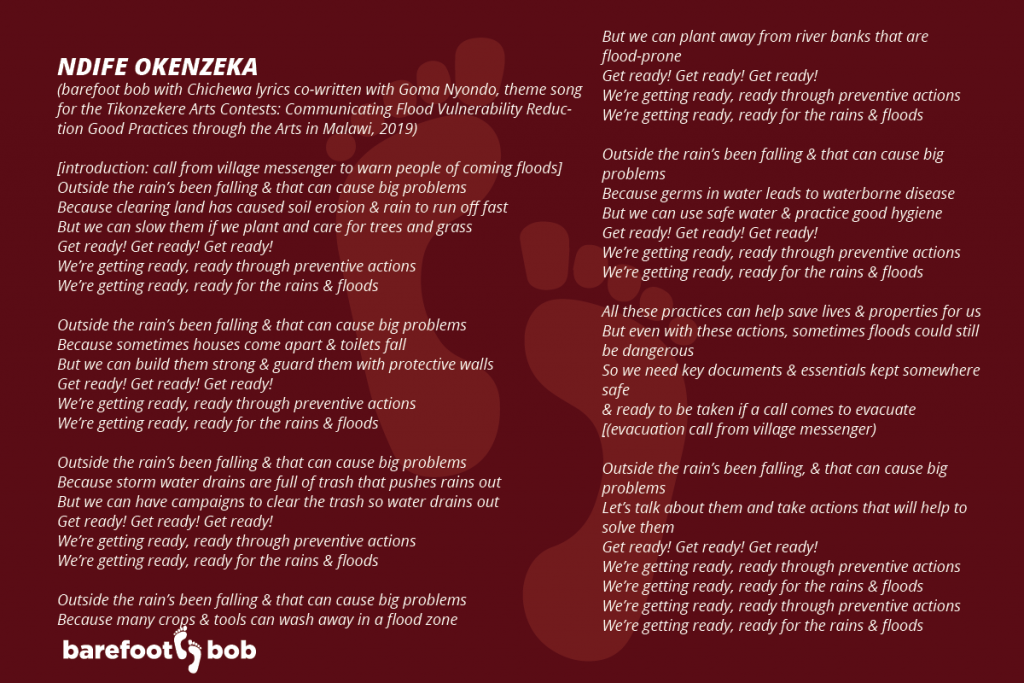 NDIFE OKENZEKA
(barefoot bob with Chichewa lyrics co-written with Goma Nyondo, theme song for the Tikonzekere Arts Contests: Communicating Flood Vulnerability Reduction Good Practices through the Arts in Malawi, 2019)

[introduction: call from village messenger to warn people of coming floods]
Outside the rain's been falling & that can cause big problems
Because clearing land has caused soil erosion & rain to run off fast
But we can slow them if we plant and care for trees and grass
Get ready! Get ready! Get ready!
We're getting ready, ready through preventive actions
We're getting ready, ready for the rains & floods

Outside the rain's been falling & that can cause big problems
Because sometimes houses come apart & toilets fall
But we can build them strong & guard them with protective walls
Get ready! Get ready! Get ready!
We're getting ready, ready through preventive actions
We're getting ready, ready for the rains & floods

Outside the rain's been falling & that can cause big problems
Because storm water drains are full of trash that pushes rains out
But we can have campaigns to clear the trash so water drains out
Get ready! Get ready! Get ready!
We're getting ready, ready through preventive actions
We're getting ready, ready for the rains & floods

Outside the rain's been falling & that can cause big problems
Because many crops & tools can wash away in a flood zone
But we can plant away from river banks that are flood-prone
Get ready! Get ready! Get ready!
We're getting ready, ready through preventive actions
We're getting ready, ready for the rains & floods

Outside the rain's been falling & that can cause big problems
Because germs in water leads to waterborne disease
But we can use safe water & practice good hygiene
Get ready! Get ready! Get ready!
We're getting ready, ready through preventive actions
We're getting ready, ready for the rains & floods

All these practices can help save lives & properties for us
But even with these actions, sometimes floods could still be dangerous
So we need key documents & essentials kept somewhere safe
& ready to be taken if a call comes to evacuate
[(evacuation call from village messenger)

Outside the rain's been falling, & that can cause big problems
Let's talk about them and take actions that will help to solve them
Get ready! Get ready! Get ready!
We're getting ready, ready through preventive actions
We're getting ready, ready for the rains & floods
We're getting ready, ready through preventive actions
We're getting ready, ready for the rains & floods

barefoot bob